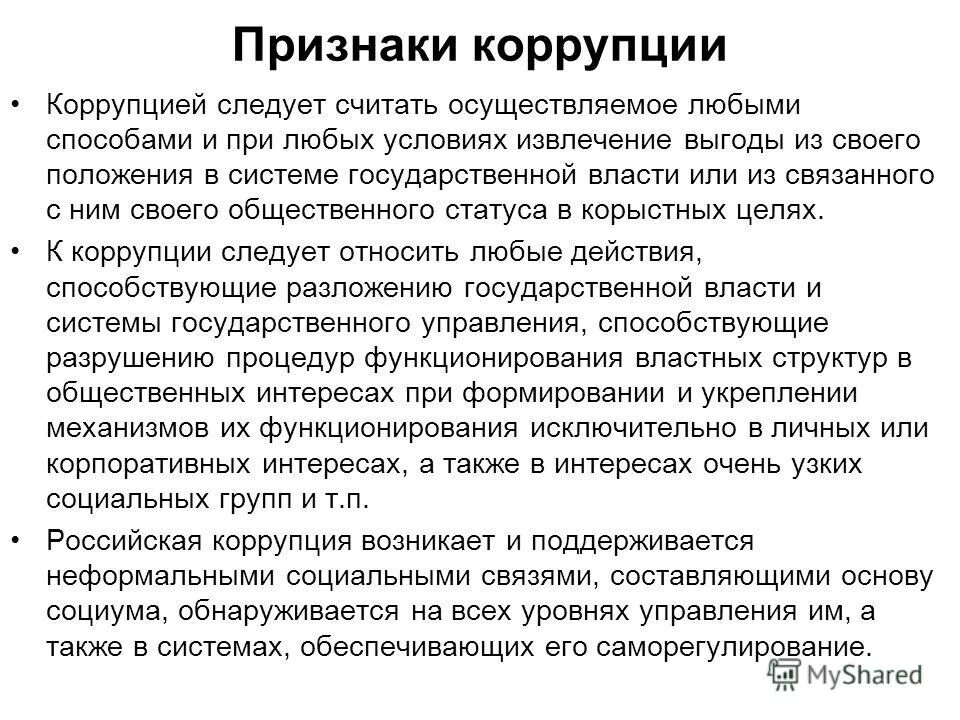 Признаки коррупции

• Коррупцией следует считать осуществляемое любыми способами и при любых условиях извлечение выгоды из своего положения в системе государственной власти или из связанного с ним своего общественного статуса в корыстных целях.

• К коррупции следует относить любые действия, способствующие разложению государственной власти и системы государственного управления, способствующие разрушению процедур функционирования властных структур в общественных интересах при формировании и укреплении механизмов их функционирования исключительно в личных или корпоративных интересах, а также в интересах очень узких социальных групп и т.п.

• Российская коррупция возникает и поддерживается неформальными социальными связями, составляющими основу социума, обнаруживается на всех уровнях управления им, а также в системах, обеспечивающих его саморегулирование.

MyShared